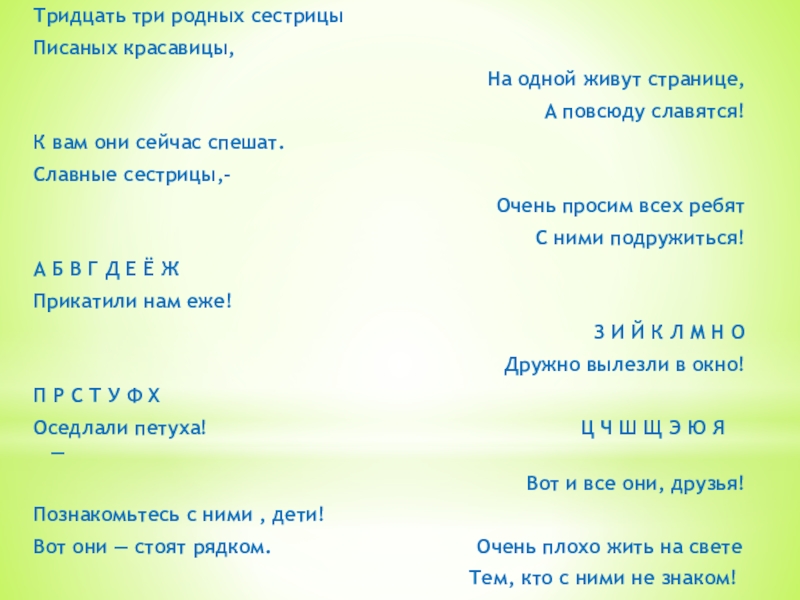 Тридцать три родных сестрицы
Писаных красавицы,
На одной живут странице,
А повсюду славятся!

К вам они сейчас спешат.
Славные сестрицы,-
Очень просим всех ребят
С ними подружиться!

А Б В Г Д Е Ё Ж
Прикатили нам еже!
З И Й К Л М Н О
Дружно вылезли в окно!

П Р С Т У Ф Х
Оседлали петуха!
Ц Ч Ш Щ Э Ю Я
—
Вот и все они, друзья!

Познакомьтесь с ними , дети!
Вот они — стоят рядком.
Очень плохо жить на свете
Тем, кто с ними не знаком!